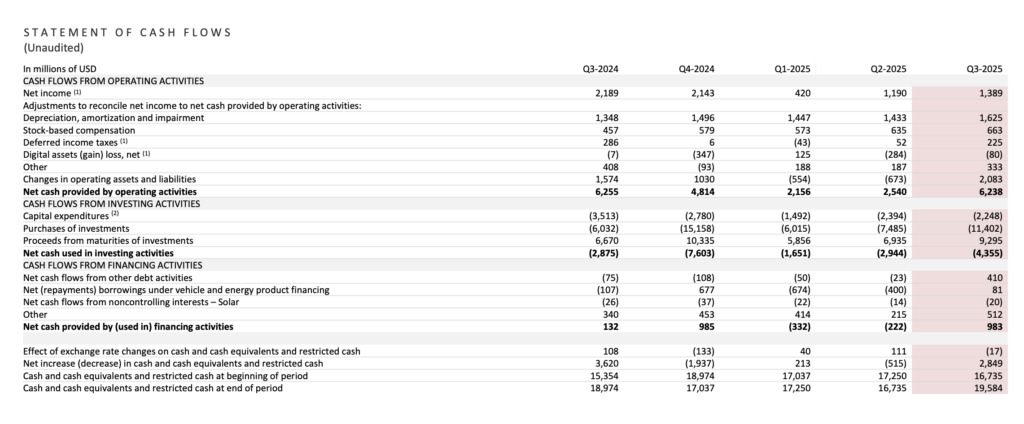 STATEMENT OF CASH FLOWS
(Unaudited)

| In millions of USD | Q3-2024 | Q4-2024 | Q1-2025 | Q2-2025 | Q3-2025 |
|---|---|---|---|---|---|
| CASH FLOWS FROM OPERATING ACTIVITIES | | | | | |
| Net income $^{(1)}$ | 2,189 | 2,143 | 420 | 1,190 | 1,389 |
| Adjustments to reconcile net income to net cash provided by operating activities: | | | | | |
| Depreciation, amortization and impairment | 1,348 | 1,496 | 1,447 | 1,433 | 1,625 |
| Stock-based compensation | 457 | 579 | 573 | 635 | 663 |
| Deferred income taxes $^{(1)}$ | 286 | 6 | (43) | 52 | 225 |
| Digital assets (gain) loss, net $^{(1)}$ | (7) | (347) | 125 | (284) | (80) |
| Other | 408 | (93) | 188 | 187 | 333 |
| Changes in operating assets and liabilities | 1,574 | 1030 | (554) | (673) | 2,083 |
| **Net cash provided by operating activities** | **6,255** | **4,814** | **2,156** | **2,540** | **6,238** |
| CASH FLOWS FROM INVESTING ACTIVITIES | | | | | |
| Capital expenditures $^{(2)}$ | (3,513) | (2,780) | (1,492) | (2,394) | (2,248) |
| Purchases of investments | (6,032) | (15,158) | (6,015) | (7,485) | (11,402) |
| Proceeds from maturities of investments | 6,670 | 10,335 | 5,856 | 6,935 | 9,295 |
| **Net cash used in investing activities** | **(2,875)** | **(7,603)** | **(1,651)** | **(2,944)** | **(4,355)** |
| CASH FLOWS FROM FINANCING ACTIVITIES | | | | | |
| Net cash flows from other debt activities | (75) | (108) | (50) | (23) | 410 |
| Net (repayments) borrowings under vehicle and energy product financing | (107) | 677 | (674) | (400) | 81 |
| Net cash flows from noncontrolling interests – Solar | (26) | (37) | (22) | (14) | (20) |
| Other | 340 | 453 | 414 | 215 | 512 |
| **Net cash provided by (used in) financing activities** | **132** | **985** | **(332)** | **(222)** | **983** |
| | | | | | |
| Effect of exchange rate changes on cash and cash equivalents and restricted cash | 108 | (133) | 40 | 111 | (17) |
| Net increase (decrease) in cash and cash equivalents and restricted cash | 3,620 | (1,937) | 213 | (515) | 2,849 |
| Cash and cash equivalents and restricted cash at beginning of period | 15,354 | 18,974 | 17,037 | 17,250 | 16,735 |
| Cash and cash equivalents and restricted cash at end of period | 18,974 | 17,037 | 17,250 | 16,735 | 19,584 |